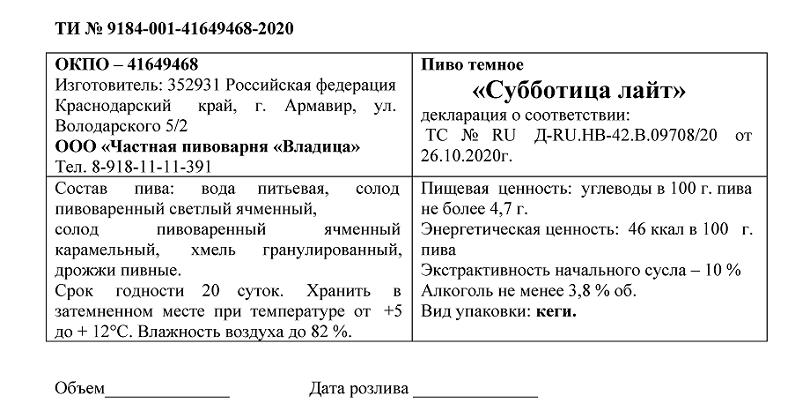 ТИ № 9184-001-41649468-2020

| ОКПО – 41649468 Изготовитель: 352931 Российская федерация Краснодарский край, г. Армавир, ул. Володарского 5/2 ООО «Частная пивоварня «Владица» Тел. 8-918-11-11-391 | Пиво темное «Субботица лайт» декларация о соответствии: ТС № RU Д-RU.НВ-42.В.09708/20 от 26.10.2020г. |
|---|---|
| Состав пива: вода питьевая, солод пивоваренный светлый ячменный, солод пивоваренный ячменный карамельный, хмель гранулированный, дрожжи пивные. Срок годности 20 суток. Хранить в затемненном месте при температуре от +5 до + 12°С. Влажность воздуха до 82 %. | Пищевая ценность: углеводы в 100 г. пива не более 4,7 г. Энергетическая ценность: 46 ккал в 100 г. пива Экстрактивность начального сусла – 10 % Алкоголь не менее 3,8 % об. Вид упаковки: кеги. |

Объем______________ Дата розлива ______________